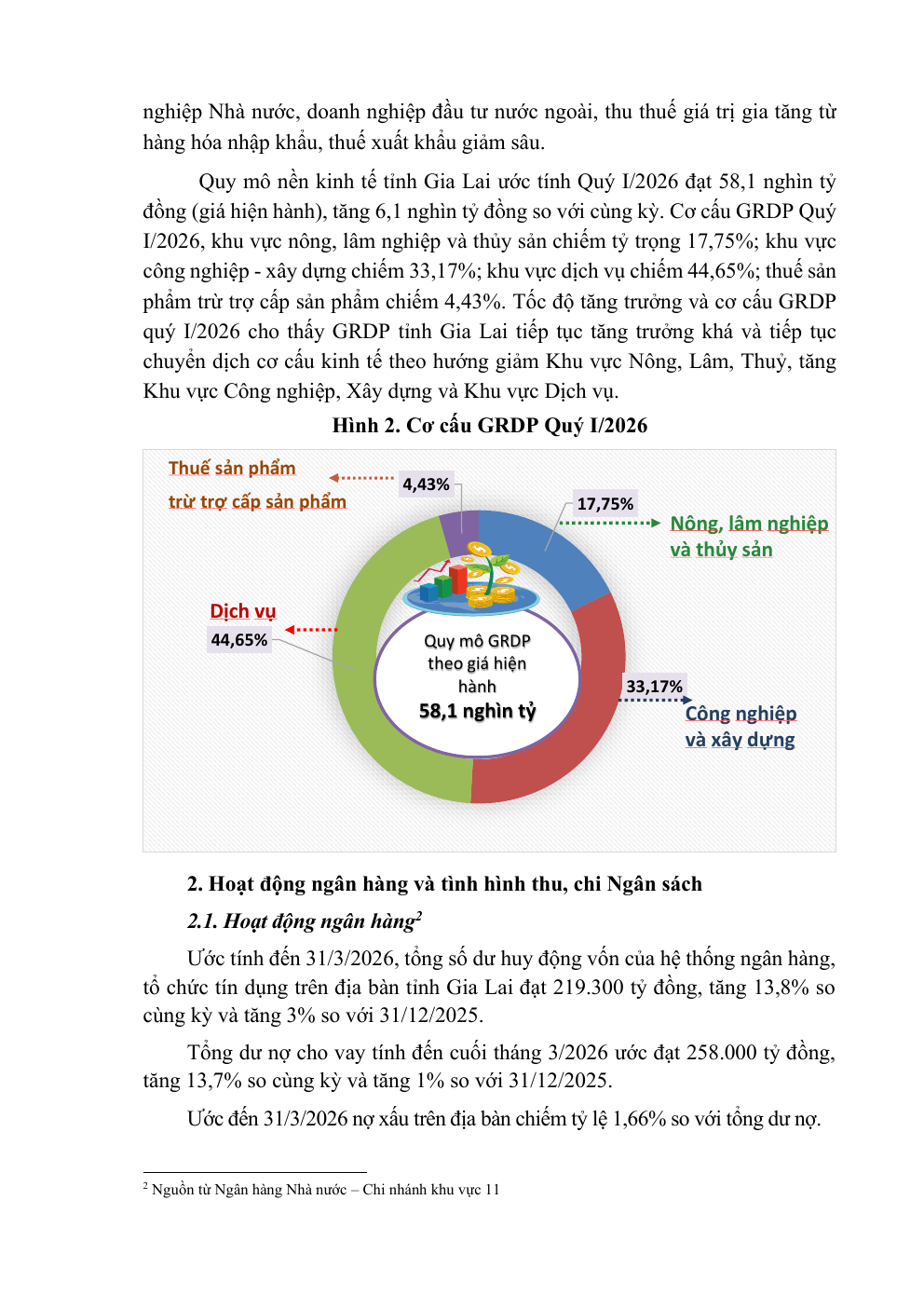 nghiệp Nhà nước, doanh nghiệp đầu tư nước ngoài, thu thuế giá trị gia tăng từ hàng hóa nhập khẩu, thuế xuất khẩu giảm sâu.

Quy mô nền kinh tế tỉnh Gia Lai ước tính Quý I/2026 đạt 58,1 nghìn tỷ đồng (giá hiện hành), tăng 6,1 nghìn tỷ đồng so với cùng kỳ. Cơ cấu GRDP Quý I/2026, khu vực nông, lâm nghiệp và thủy sản chiếm tỷ trọng 17,75%; khu vực công nghiệp - xây dựng chiếm 33,17%; khu vực dịch vụ chiếm 44,65%; thuế sản phẩm trừ trợ cấp sản phẩm chiếm 4,43%. Tốc độ tăng trưởng và cơ cấu GRDP quý I/2026 cho thấy GRDP tỉnh Gia Lai tiếp tục tăng trưởng khá và tiếp tục chuyển dịch cơ cấu kinh tế theo hướng giảm Khu vực Nông, Lâm, Thuỷ, tăng Khu vực Công nghiệp, Xây dựng và Khu vực Dịch vụ.

Hình 2. Cơ cấu GRDP Quý I/2026

Thuế sản phẩm trừ trợ cấp sản phẩm
4,43%
17,75%
Nông, lâm nghiệp và thủy sản
Dịch vụ
44,65%
Quy mô GRDP theo giá hiện hành
58,1 nghìn tỷ
33,17%
Công nghiệp và xây dựng

2. Hoạt động ngân hàng và tình hình thu, chi Ngân sách

2.1. Hoạt động ngân hàng$^2$

Ước tính đến 31/3/2026, tổng số dư huy động vốn của hệ thống ngân hàng, tổ chức tín dụng trên địa bàn tỉnh Gia Lai đạt 219.300 tỷ đồng, tăng 13,8% so cùng kỳ và tăng 3% so với 31/12/2025.

Tổng dư nợ cho vay tính đến cuối tháng 3/2026 ước đạt 258.000 tỷ đồng, tăng 13,7% so cùng kỳ và tăng 1% so với 31/12/2025.

Ước đến 31/3/2026 nợ xấu trên địa bàn chiếm tỷ lệ 1,66% so với tổng dư nợ.

$^2$ Nguồn từ Ngân hàng Nhà nước – Chi nhánh khu vực 11